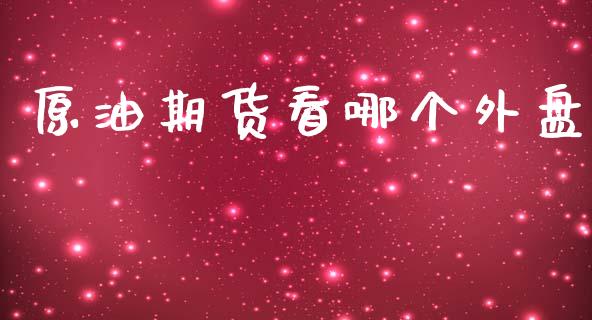 原油期货看哪个外盘